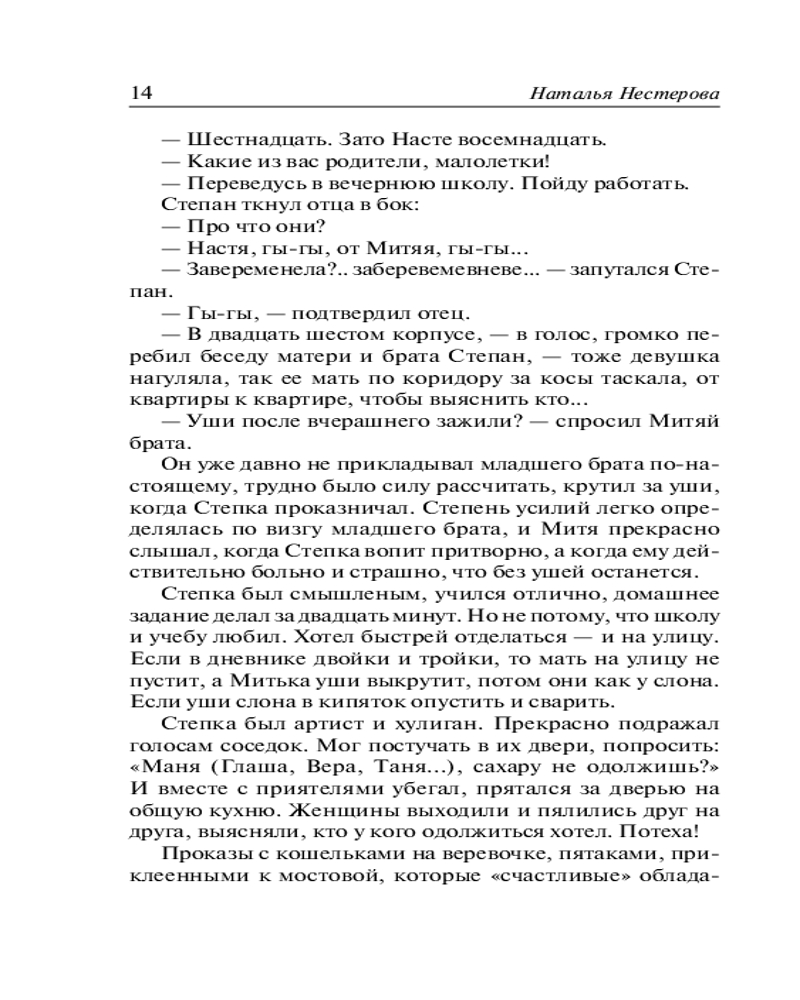 14 Наталья Нестерова

— Шестнадцать. Зато Насте восемнадцать.

— Какие из вас родители, малолетки!

— Переведусь в вечернюю школу. Пойду работать.

Степан ткнул отца в бок:

— Про что они?

— Настя, гы-гы, от Митяя, гы-гы...

— Завеременела?.. заберевемевневе... — запутался Степан.

— Гы-гы, — подтвердил отец.

— В двадцать шестом корпусе, — в голос, громко перебил беседу матери и брата Степан, — тоже девушка нагуляла, так ее мать по коридору за косы таскала, от квартиры к квартире, чтобы выяснить кто...

— Уши после вчерашнего зажили? — спросил Митяй брата.

Он уже давно не прикладывал младшего брата по-настоящему, трудно было силу рассчитать, крутил за уши, когда Степка проказничал. Степень усилий легко определялась по визгу младшего брата, и Митя прекрасно слышал, когда Степка вопит притворно, а когда ему действительно больно и страшно, что без ушей останется.

Степка был смышленым, учился отлично, домашнее задание делал за двадцать минут. Но не потому, что школу и учебу любил. Хотел быстрей отделаться — и на улицу. Если в дневнике двойки и тройки, то мать на улицу не пустит, а Митька уши выкрутит, потом они как у слона. Если уши слона в кипяток опустить и сварить.

Степка был артист и хулиган. Прекрасно подражал голосам соседок. Мог постучать в их двери, попросить: «Маня (Глаша, Вера, Таня...), сахару не одолжишь?» И вместе с приятелями убегал, прятался за дверью на общую кухню. Женщины выходили и пялились друг на друга, выясняли, кто у кого одолжиться хотел. Потеха!

Проказы с кошельками на веревочке, пятаками, приклеенными к мостовой, которые «счастливые» облада-